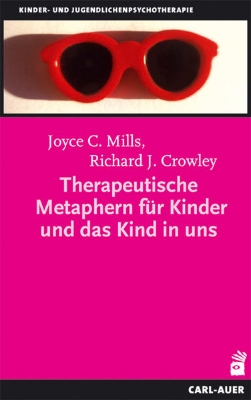 KINDER- UND JUGENDLICHENPSYCHOTHERAPIE

Joyce C. Mills,
Richard J. Crowley

Therapeutische Metaphern für Kinder und das Kind in uns

CARL-AUER